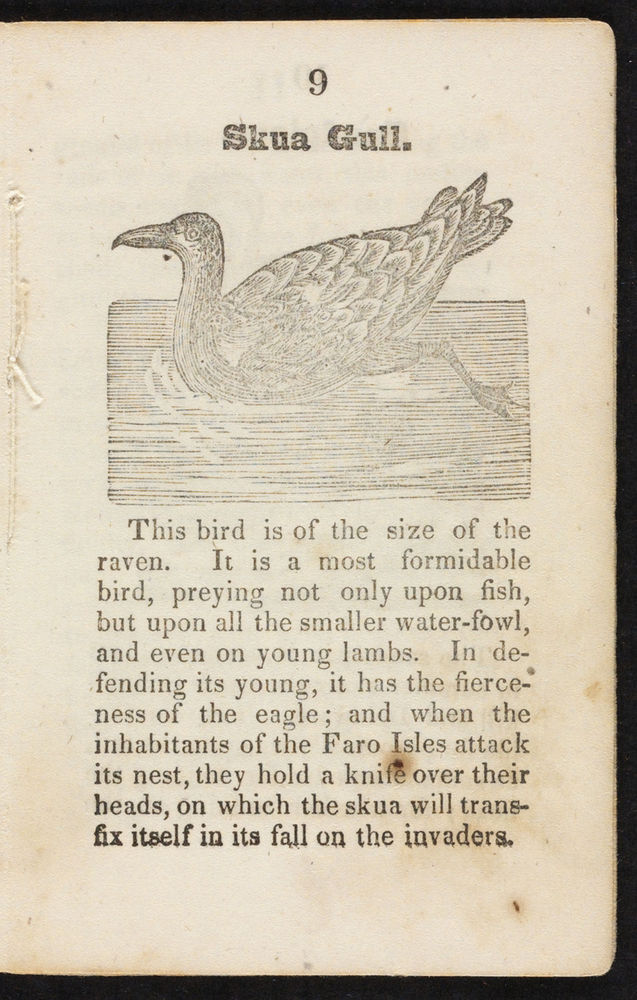 9

Skua Gull.

This bird is of the size of the raven. It is a most formidable bird, preying not only upon fish, but upon all the smaller water-fowl, and even on young lambs. In defending its young, it has the fierceness of the eagle; and when the inhabitants of the Faro Isles attack its nest, they hold a knife over their heads, on which the skua will transfix itself in its fall on the invaders.